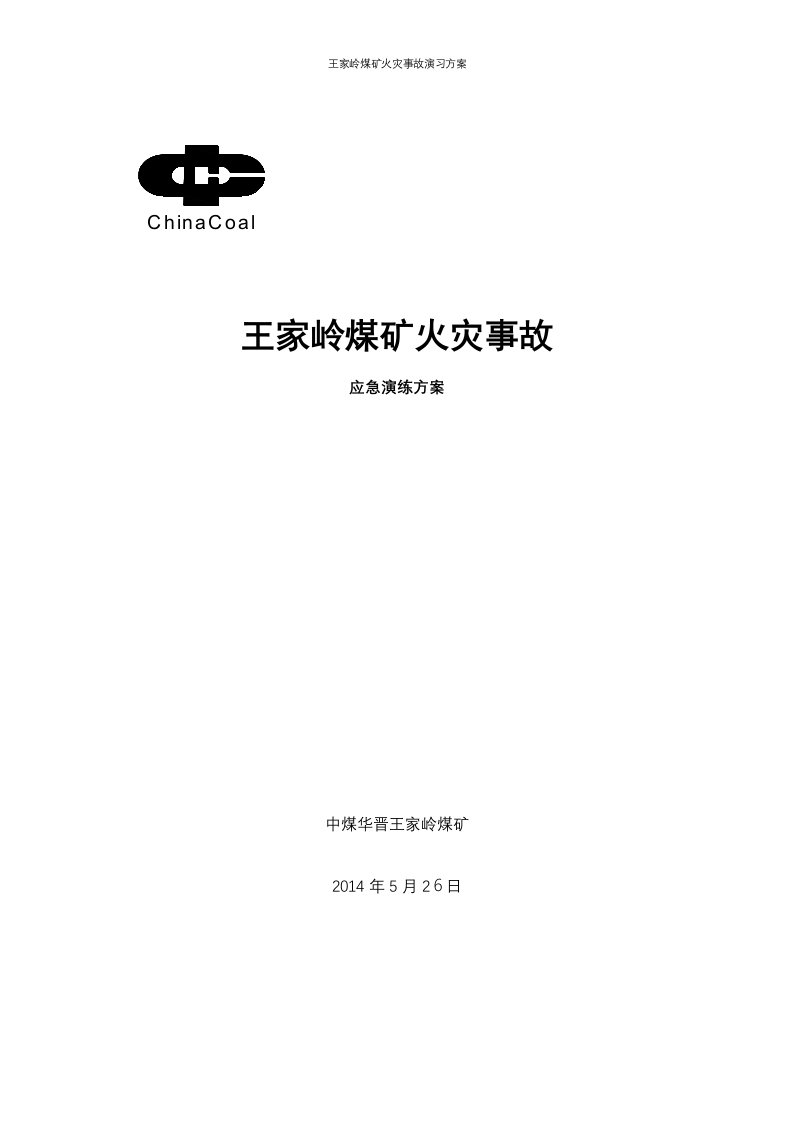 王家岭煤矿火灾事故演习方案

ChinaCoal

王家岭煤矿火灾事故

应急演练方案

中煤华晋王家岭煤矿

2014 年 5 月 26 日